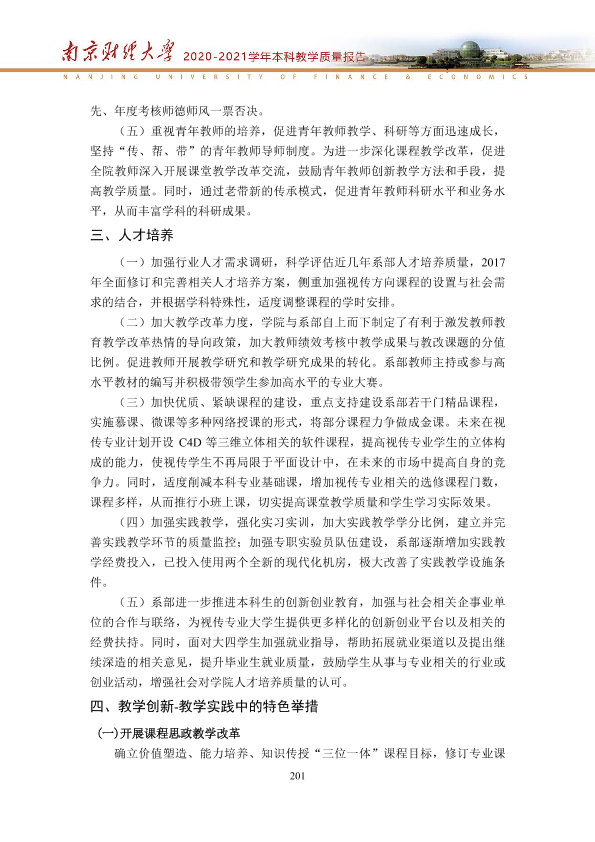 南京财经大学 2020-2021学年本科教学质量报告
NANJING UNIVERSITY OF FINANCE & ECONOMICS

先、年度考核师德师风一票否决。

（五）重视青年教师的培养，促进青年教师教学、科研等方面迅速成长，坚持“传、帮、带”的青年教师导师制度。为进一步深化课程教学改革，促进全院教师深入开展课堂教学改革交流，鼓励青年教师创新教学方法和手段，提高教学质量。同时，通过老带新的传承模式，促进青年教师科研水平和业务水平，从而丰富学科的科研成果。

三、人才培养

（一）加强行业人才需求调研，科学评估近几年系部人才培养质量，2017年全面修订和完善相关人才培养方案，侧重加强视传方向课程的设置与社会需求的结合，并根据学科特殊性，适度调整课程的学时安排。

（二）加大教学改革力度，学院与系部自上而下制定了有利于激发教师教育教学改革热情的导向政策，加大教师绩效考核中教学成果与教改课题的分值比例。促进教师开展教学研究和教学研究成果的转化。系部教师主持或参与高水平教材的编写并积极带领学生参加高水平的专业大赛。

（三）加快优质、紧缺课程的建设，重点支持建设系部若干门精品课程，实施慕课、微课等多种网络授课的形式，将部分课程力争做成金课。未来在视传专业计划开设C4D等三维立体相关的软件课程，提高视传专业学生的立体构成的能力，使视传学生不再局限于平面设计中，在未来的市场中提高自身的竞争力。同时，适度削减本科专业基础课，增加视传专业相关的选修课程门数，课程多样，从而推行小班上课，切实提高课堂教学质量和学生学习实际效果。

（四）加强实践教学，强化实习实训，加大实践教学学分比例，建立并完善实践教学环节的质量监控；加强专职实验员队伍建设，系部逐渐增加实践教学经费投入，已投入使用两个全新的现代化机房，极大改善了实践教学设施条件。

（五）系部进一步推进本科生的创新创业教育，加强与社会相关企事业单位的合作与联络，为视传专业大学生提供更多样化的创新创业平台以及相关的经费扶持。同时，面对大四学生加强就业指导，帮助拓展就业渠道以及提出继续深造的相关意见，提升毕业生就业质量，鼓励学生从事与专业相关的行业或创业活动，增强社会对学院人才培养质量的认可。

四、教学创新-教学实践中的特色举措

(一)开展课程思政教学改革

确立价值塑造、能力培养、知识传授“三位一体”课程目标，修订专业课

201